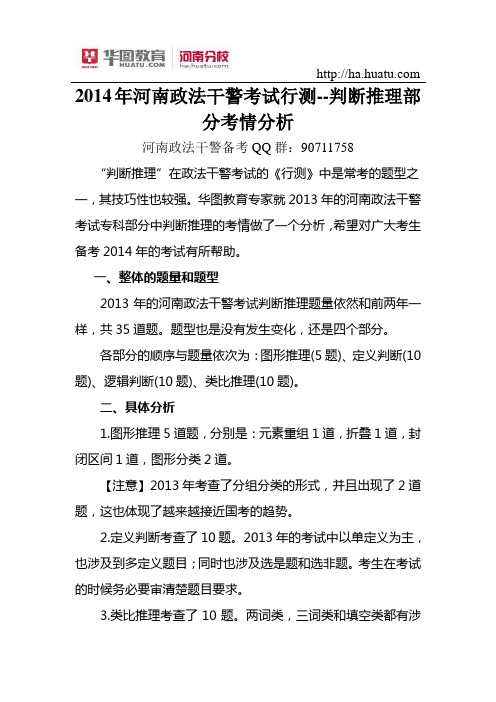 华图教育 HUATU.COM 河南分校 ha.huatu.com

http://ha.huatu.com

2014年河南政法干警考试行测--判断推理部分考情分析

河南政法干警备考QQ群：90711758

"判断推理"在政法干警考试的《行测》中是常考的题型之一，其技巧性也较强。华图教育专家就2013年的河南政法干警考试专科部分中判断推理的考情做了一个分析，希望对广大考生备考2014年的考试有所帮助。

一、整体的题量和题型

2013年的河南政法干警考试判断推理题量依然和前两年一样，共35道题。题型也是没有发生变化，还是四个部分。

各部分的顺序与题量依次为：图形推理(5题)、定义判断(10题)、逻辑判断(10题)、类比推理(10题)。

二、具体分析

1.图形推理5道题，分别是：元素重组1道，折叠1道，封闭区间1道，图形分类2道。

【注意】2013年考查了分组分类的形式，并且出现了2道题，这也体现了越来越接近国考的趋势。

2.定义判断考查了10题。2013年的考试中以单定义为主，也涉及到多定义题目；同时也涉及选是题和选非题。考生在考试的时候务必要审清楚题目要求。

3.类比推理考查了10题。两词类，三词类和填空类都有涉